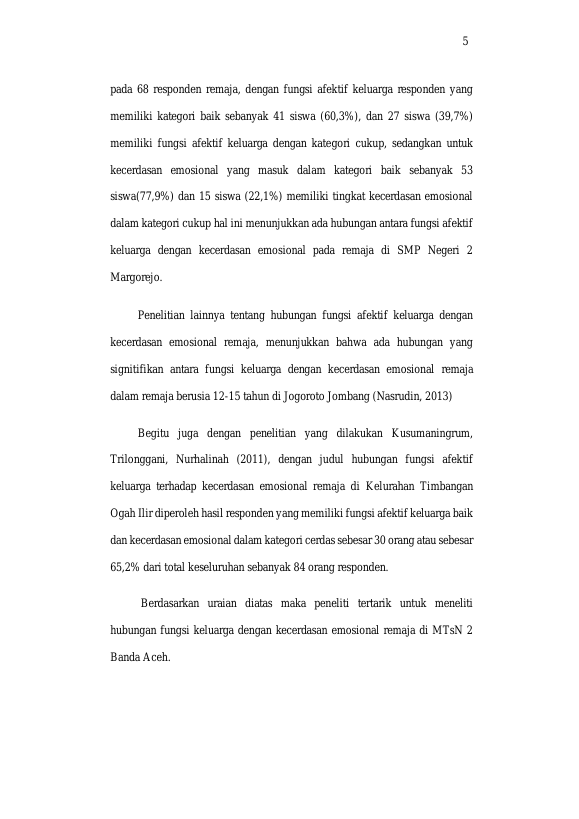 5

pada 68 responden remaja, dengan fungsi afektif keluarga responden yang memiliki kategori baik sebanyak 41 siswa (60,3%), dan 27 siswa (39,7%) memiliki fungsi afektif keluarga dengan kategori cukup, sedangkan untuk kecerdasan emosional yang masuk dalam kategori baik sebanyak 53 siswa(77,9%) dan 15 siswa (22,1%) memiliki tingkat kecerdasan emosional dalam kategori cukup hal ini menunjukkan ada hubungan antara fungsi afektif keluarga dengan kecerdasan emosional pada remaja di SMP Negeri 2 Margorejo.

Penelitian lainnya tentang hubungan fungsi afektif keluarga dengan kecerdasan emosional remaja, menunjukkan bahwa ada hubungan yang signitifikan antara fungsi keluarga dengan kecerdasan emosional remaja dalam remaja berusia 12-15 tahun di Jogoroto Jombang (Nasrudin, 2013)

Begitu juga dengan penelitian yang dilakukan Kusumaningrum, Trilonggani, Nurhalinah (2011), dengan judul hubungan fungsi afektif keluarga terhadap kecerdasan emosional remaja di Kelurahan Timbangan Ogah Ilir diperoleh hasil responden yang memiliki fungsi afektif keluarga baik dan kecerdasan emosional dalam kategori cerdas sebesar 30 orang atau sebesar 65,2% dari total keseluruhan sebanyak 84 orang responden.

Berdasarkan uraian diatas maka peneliti tertarik untuk meneliti hubungan fungsi keluarga dengan kecerdasan emosional remaja di MTsN 2 Banda Aceh.